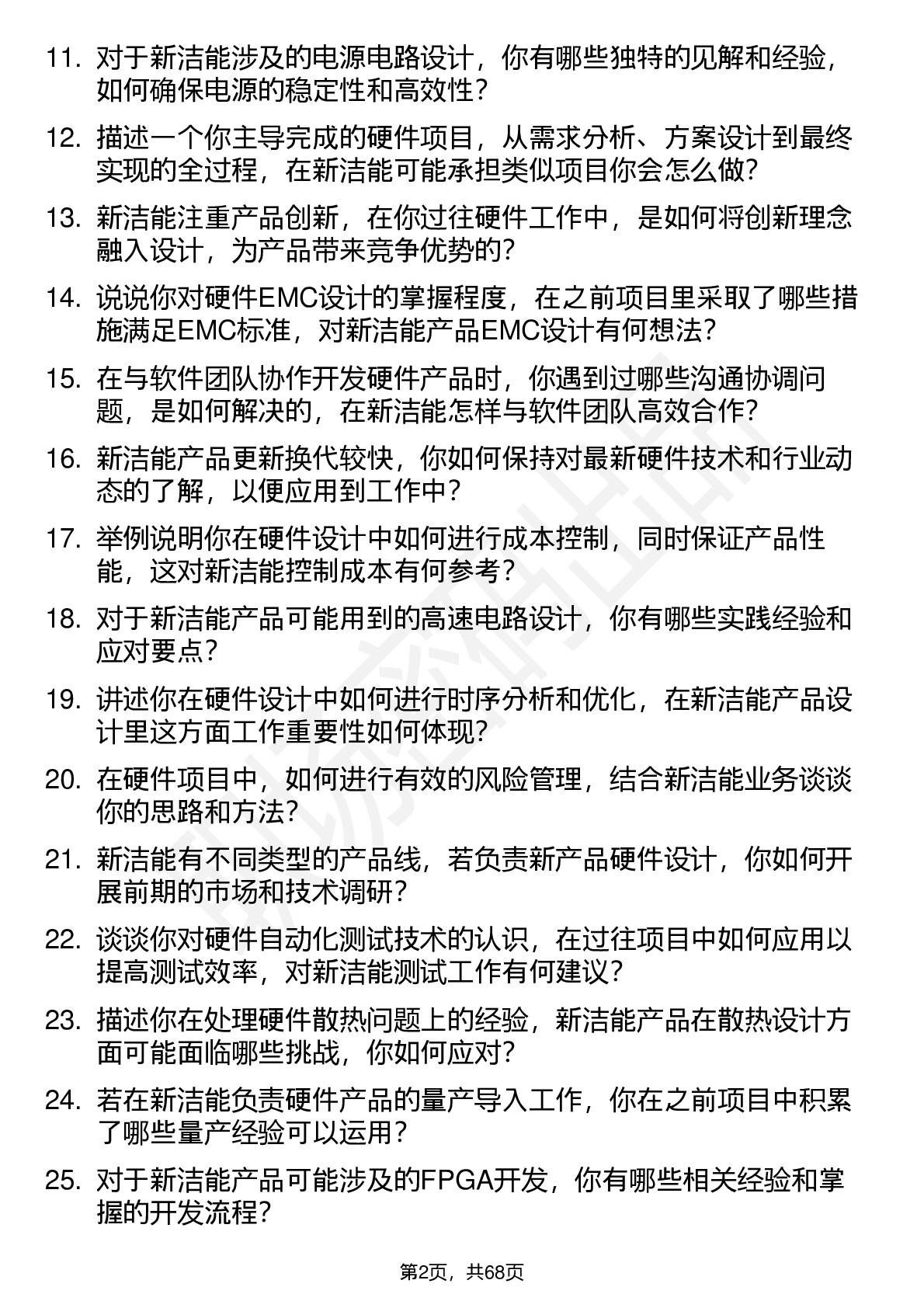 11. 对于新洁能涉及的电源电路设计，你有哪些独特的见解和经验，如何确保电源的稳定性和高效性？

12. 描述一个你主导完成的硬件项目，从需求分析、方案设计到最终实现的全过程，在新洁能可能承担类似项目你会怎么做？

13. 新洁能注重产品创新，在你过往硬件工作中，是如何将创新理念融入设计，为产品带来竞争优势的？

14. 说说你对硬件EMC设计的掌握程度，在之前项目里采取了哪些措施满足EMC标准，对新洁能产品EMC设计有何想法？

15. 在与软件团队协作开发硬件产品时，你遇到过哪些沟通协调问题，是如何解决的，在新洁能怎样与软件团队高效合作？

16. 新洁能产品更新换代较快，你如何保持对最新硬件技术和行业动态的了解，以便应用到工作中？

17. 举例说明你在硬件设计中如何进行成本控制，同时保证产品性能，这对新洁能控制成本有何参考？

18. 对于新洁能产品可能用到的高速电路设计，你有哪些实践经验和应对要点？

19. 讲述你在硬件设计中如何进行时序分析和优化，在新洁能产品设计里这方面工作重要性如何体现？

20. 在硬件项目中，如何进行有效的风险管理，结合新洁能业务谈谈你的思路和方法？

21. 新洁能有不同类型的产品线，若负责新产品硬件设计，你如何开展前期的市场和技术调研？

22. 谈谈你对硬件自动化测试技术的认识，在过往项目中如何应用以提高测试效率，对新洁能测试工作有何建议？

23. 描述你在处理硬件散热问题上的经验，新洁能产品在散热设计方面可能面临哪些挑战，你如何应对？

24. 若在新洁能负责硬件产品的量产导入工作，你在之前项目中积累了哪些量产经验可以运用？

25. 对于新洁能产品可能涉及的FPGA开发，你有哪些相关经验和掌握的开发流程？

第2页，共68页